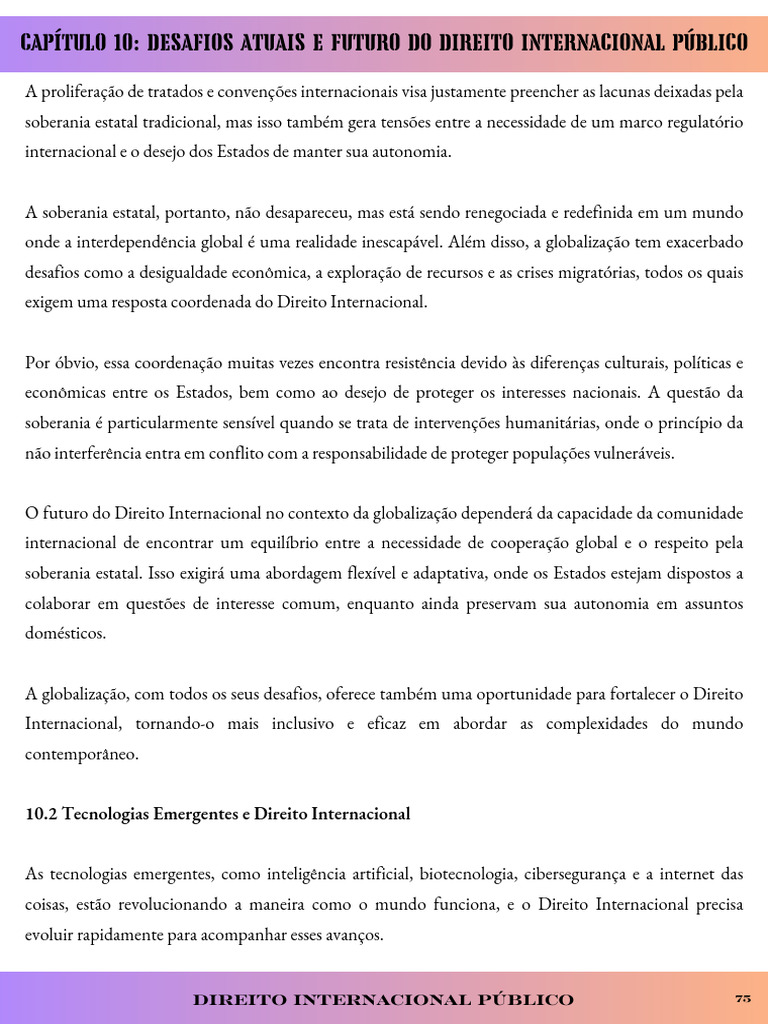 CAPÍTULO 10: DESAFIOS ATUAIS E FUTURO DO DIREITO INTERNACIONAL PÚBLICO

A proliferação de tratados e convenções internacionais visa justamente preencher as lacunas deixadas pela soberania estatal tradicional, mas isso também gera tensões entre a necessidade de um marco regulatório internacional e o desejo dos Estados de manter sua autonomia.

A soberania estatal, portanto, não desapareceu, mas está sendo renegociada e redefinida em um mundo onde a interdependência global é uma realidade inescapável. Além disso, a globalização tem exacerbado desafios como a desigualdade econômica, a exploração de recursos e as crises migratórias, todos os quais exigem uma resposta coordenada do Direito Internacional.

Por óbvio, essa coordenação muitas vezes encontra resistência devido às diferenças culturais, políticas e econômicas entre os Estados, bem como ao desejo de proteger os interesses nacionais. A questão da soberania é particularmente sensível quando se trata de intervenções humanitárias, onde o princípio da não interferência entra em conflito com a responsabilidade de proteger populações vulneráveis.

O futuro do Direito Internacional no contexto da globalização dependerá da capacidade da comunidade internacional de encontrar um equilíbrio entre a necessidade de cooperação global e o respeito pela soberania estatal. Isso exigirá uma abordagem flexível e adaptativa, onde os Estados estejam dispostos a colaborar em questões de interesse comum, enquanto ainda preservam sua autonomia em assuntos domésticos.

A globalização, com todos os seus desafios, oferece também uma oportunidade para fortalecer o Direito Internacional, tornando-o mais inclusivo e eficaz em abordar as complexidades do mundo contemporâneo.

10.2 Tecnologias Emergentes e Direito Internacional

As tecnologias emergentes, como inteligência artificial, biotecnologia, cibersegurança e a internet das coisas, estão revolucionando a maneira como o mundo funciona, e o Direito Internacional precisa evoluir rapidamente para acompanhar esses avanços.

DIREITO INTERNACIONAL PÚBLICO

75